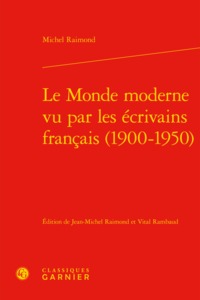 Michel Raimond

Le Monde moderne vu par les écrivains français (1900-1950)

Édition de Jean-Michel Raimond et Vital Rambaud

CLASSIQUES GARNIER